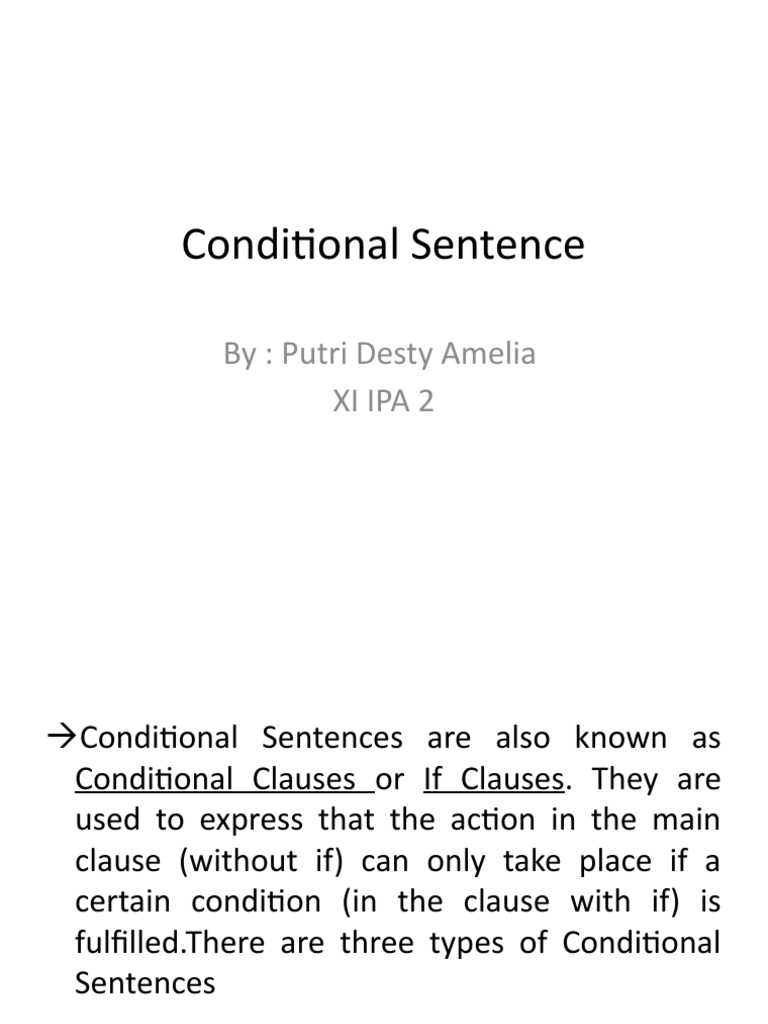 Conditional Sentence

By : Putri Desty Amelia
XI IPA 2

→Conditional Sentences are also known as Conditional Clauses or If Clauses. They are used to express that the action in the main clause (without if) can only take place if a certain condition (in the clause with if) is fulfilled.There are three types of Conditional Sentences